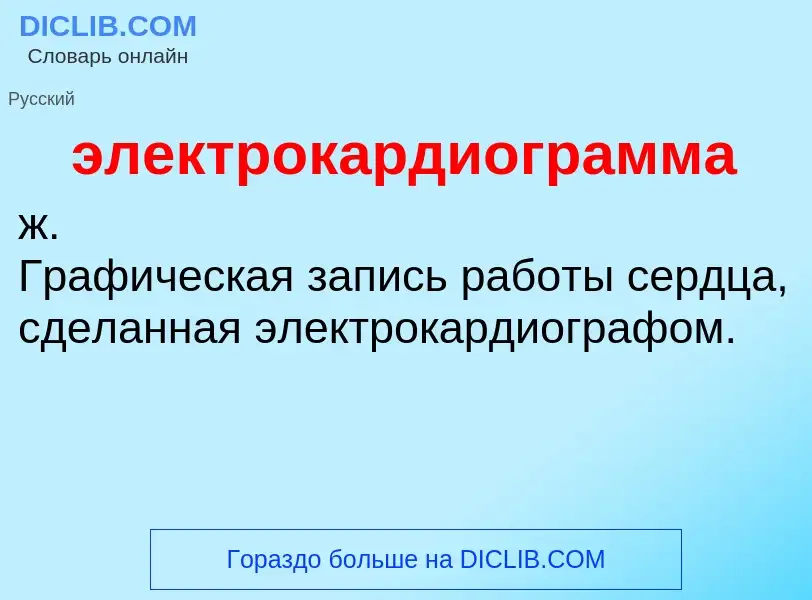 DICLIB.COM
Словарь онлайн

Русский

электрокардиограмма

ж.
Графическая запись работы сердца, сделанная электрокардиографом.

Гораздо больше на DICLIB.COM